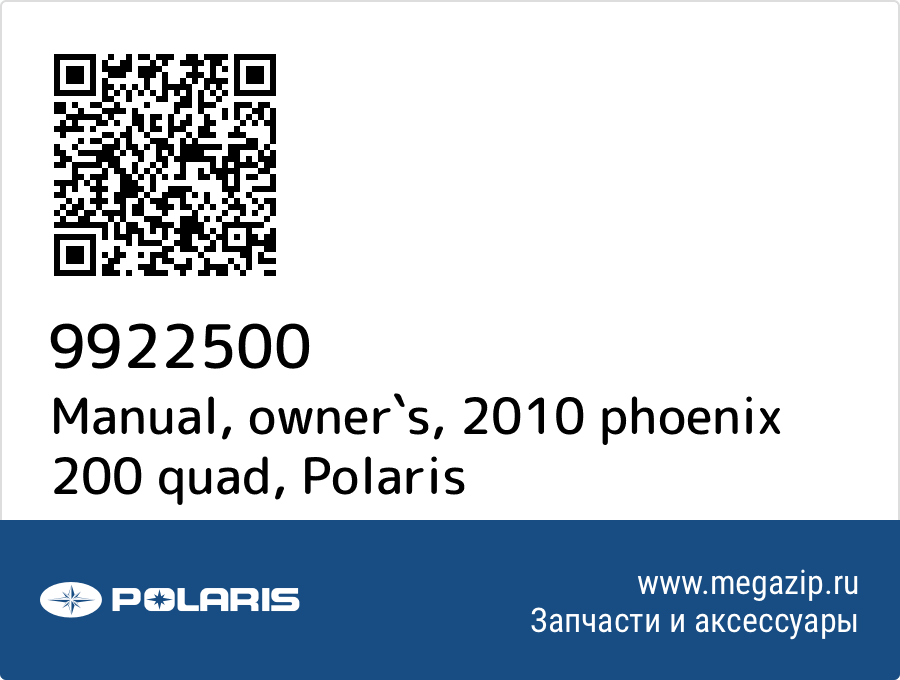 9922500
Manual, owner`s, 2010 phoenix 200 quad, Polaris

POLARIS

www.megazip.ru
Запчасти и аксессуары